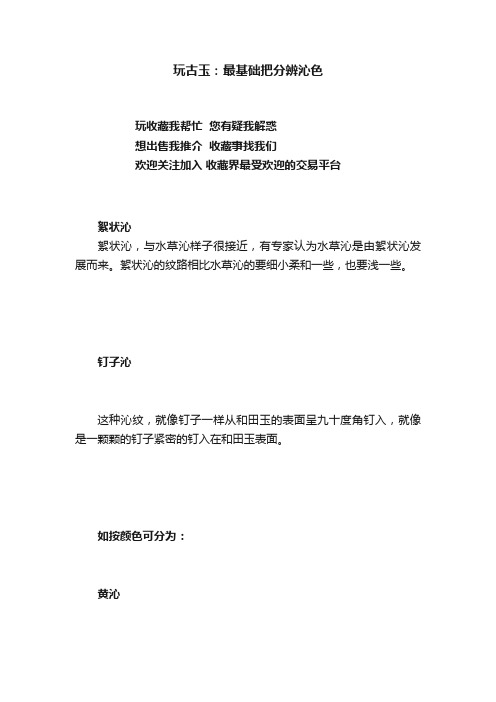 玩古玉：最基础把分辨沁色

玩收藏我帮忙 您有疑我解惑
想出售我推介 收藏事找我们
欢迎关注加入 收藏界最受欢迎的交易平台

絮状沁

絮状沁，与水草沁样子很接近，有专家认为水草沁是由絮状沁发展而来。絮状沁的纹路相比水草沁的要细小柔和一些，也要浅一些。

钉子沁

这种沁纹，就像钉子一样从和田玉的表面呈九十度角钉入，就像是一颗颗的钉子紧密的钉入在和田玉表面。

如按颜色可分为：

黄沁